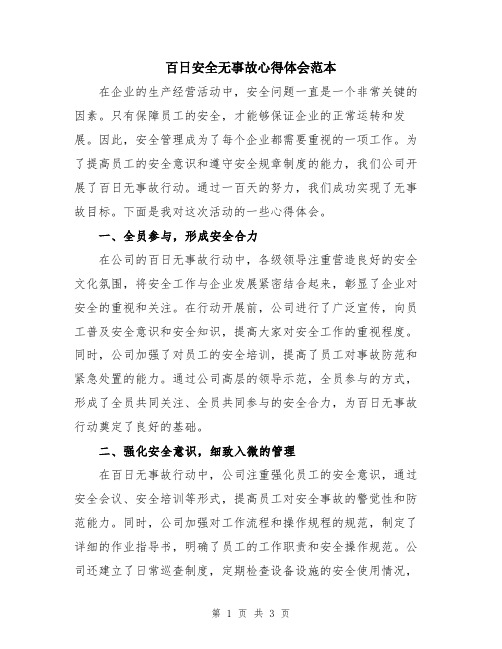 百日安全无事故心得体会范本

在企业的生产经营活动中，安全问题一直是一个非常关键的因素。只有保障员工的安全，才能够保证企业的正常运转和发展。因此，安全管理成为了每个企业都需要重视的一项工作。为了提高员工的安全意识和遵守安全规章制度的能力，我们公司开展了百日无事故行动。通过一百天的努力，我们成功实现了无事故目标。下面是我对这次活动的一些心得体会。

一、全员参与，形成安全合力

在公司的百日无事故行动中，各级领导注重营造良好的安全文化氛围，将安全工作与企业发展紧密结合起来，彰显了企业对安全的重视和关注。在行动开展前，公司进行了广泛宣传，向员工普及安全意识和安全知识，提高大家对安全工作的重视程度。同时，公司加强了对员工的安全培训，提高了员工对事故防范和紧急处置的能力。通过公司高层的领导示范，全员参与的方式，形成了全员共同关注、全员共同参与的安全合力，为百日无事故行动奠定了良好的基础。

二、强化安全意识，细致入微的管理

在百日无事故行动中，公司注重强化员工的安全意识，通过安全会议、安全培训等形式，提高员工对安全事故的警觉性和防范能力。同时，公司加强对工作流程和操作规程的规范，制定了详细的作业指导书，明确了员工的工作职责和安全操作规范。公司还建立了日常巡查制度，定期检查设备设施的安全使用情况，

第 1 页 共 3 页